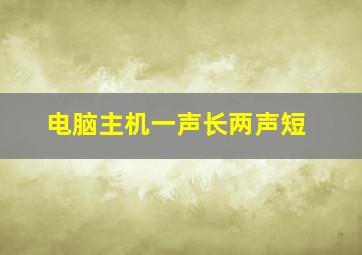 电脑主机一声长两声短